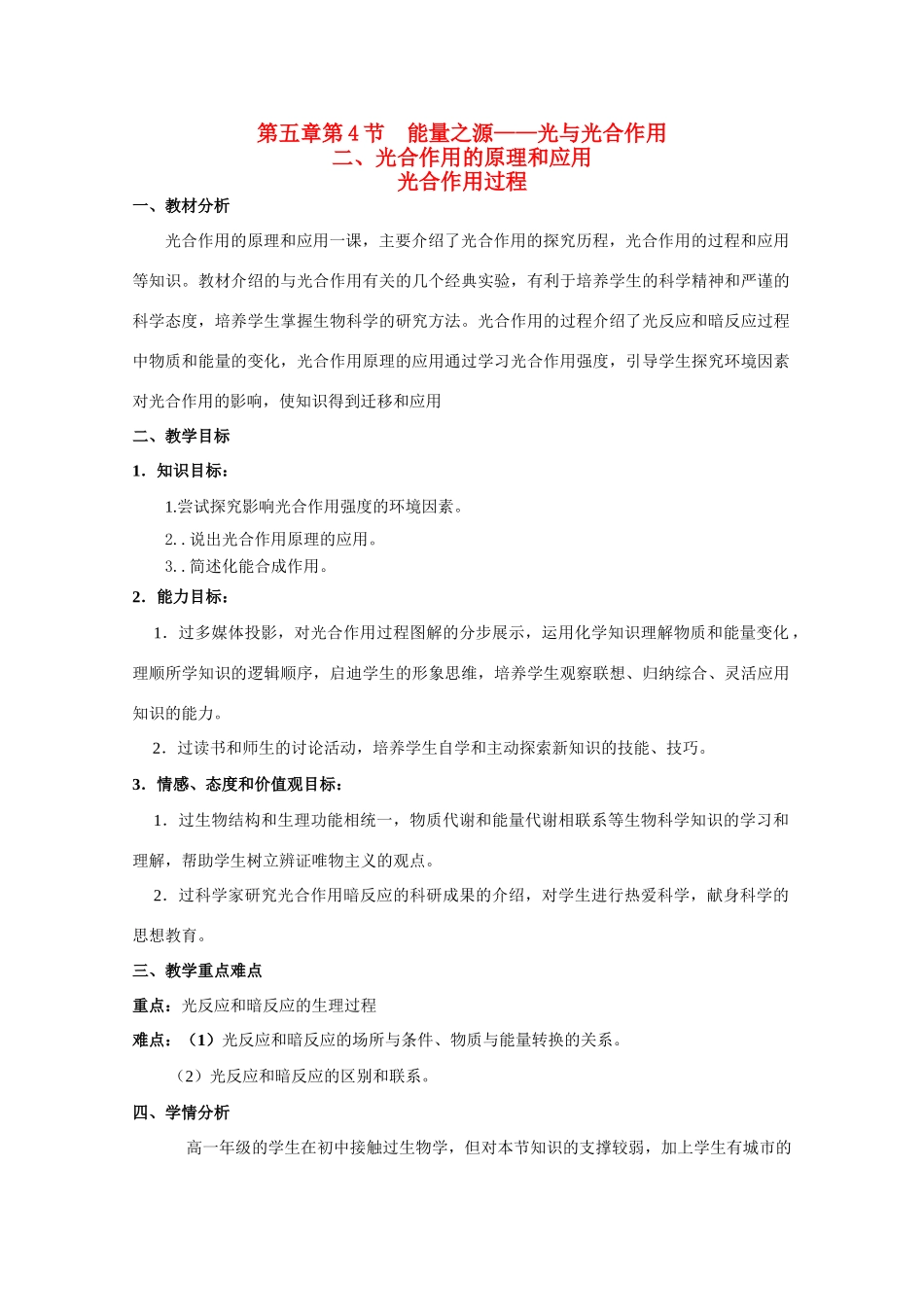 第五章第4节　能量之源——光与光合作用
二、光合作用的原理和应用
光合作用过程

一、教材分析

光合作用的原理和应用一课，主要介绍了光合作用的探究历程，光合作用的过程和应用等知识。教材介绍的与光合作用有关的几个经典实验，有利于培养学生的科学精神和严谨的科学态度，培养学生掌握生物科学的研究方法。光合作用的过程介绍了光反应和暗反应过程中物质和能量的变化，光合作用原理的应用通过学习光合作用强度，引导学生探究环境因素对光合作用的影响，使知识得到迁移和应用

二、教学目标

1．知识目标：

1.尝试探究影响光合作用强度的环境因素。

2. . 说出光合作用原理的应用。

3. . 简述化能合成作用。

2．能力目标：

1．过多媒体投影，对光合作用过程图解的分步展示，运用化学知识理解物质和能量变化，理顺所学知识的逻辑顺序，启迪学生的形象思维，培养学生观察联想、归纳综合、灵活应用知识的能力。

2．过读书和师生的讨论活动，培养学生自学和主动探索新知识的技能、技巧。

3．情感、态度和价值观目标：

1．过生物结构和生理功能相统一，物质代谢和能量代谢相联系等生物科学知识的学习和理解，帮助学生树立辨证唯物主义的观点。

2．过科学家研究光合作用暗反应的科研成果的介绍，对学生进行热爱科学，献身科学的思想教育。

三、教学重点难点

重点：光反应和暗反应的生理过程

难点：（1）光反应和暗反应的场所与条件、物质与能量转换的关系。

（2）光反应和暗反应的区别和联系。

四、学情分析

高一年级的学生在初中接触过生物学，但对本节知识的支撑较弱，加上学生有城市的